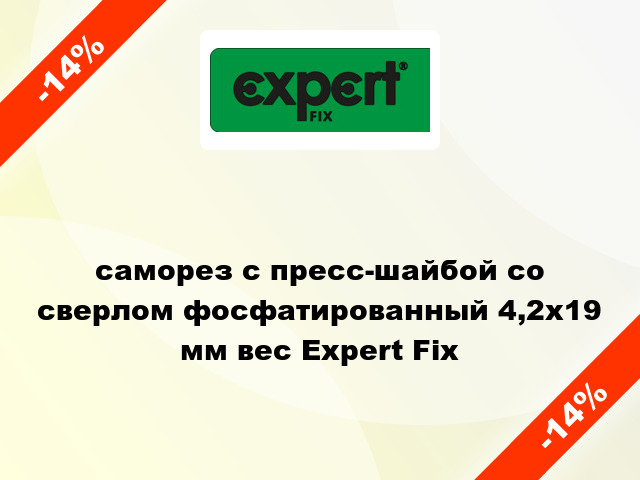 -14%

expert®
FIX

саморез с пресс-шайбой со сверлом фосфатированный 4,2x19 мм вес Expert Fix

-14%